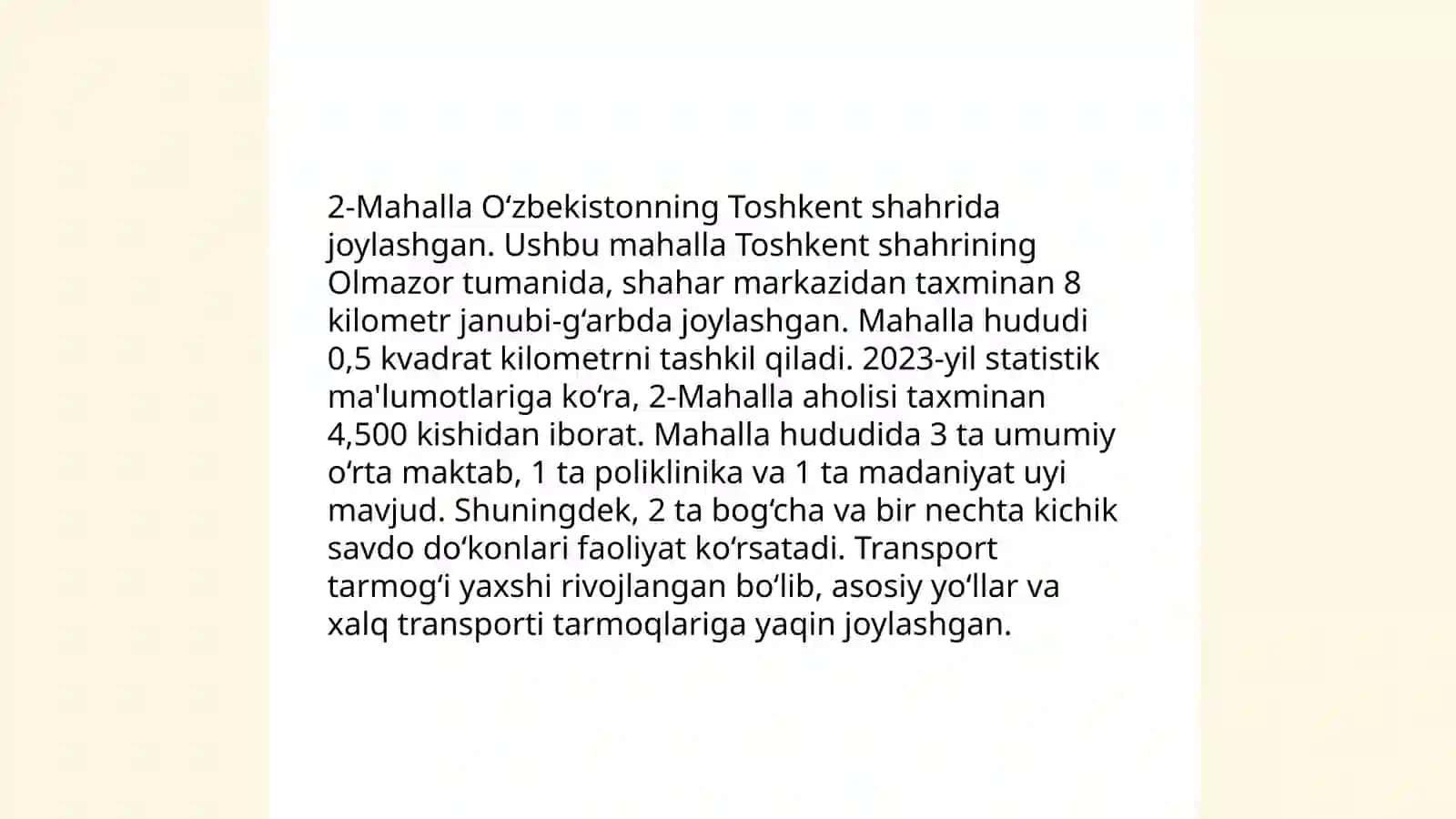 2-Mahalla Oʻzbekistonning Toshkent shahrida joylashgan. Ushbu mahalla Toshkent shahrining Olmazor tumanida, shahar markazidan taxminan 8 kilometr janubi-gʻarbda joylashgan. Mahalla hududi 0,5 kvadrat kilometrni tashkil qiladi. 2023-yil statistik ma'lumotlariga koʻra, 2-Mahalla aholisi taxminan 4,500 kishidan iborat. Mahalla hududida 3 ta umumiy oʻrta maktab, 1 ta poliklinika va 1 ta madaniyat uyi mavjud. Shuningdek, 2 ta bogʻcha va bir nechta kichik savdo doʻkonlari faoliyat koʻrsatadi. Transport tarmogʻi yaxshi rivojlangan boʻlib, asosiy yoʻllar va xalq transporti tarmoqlariga yaqin joylashgan.